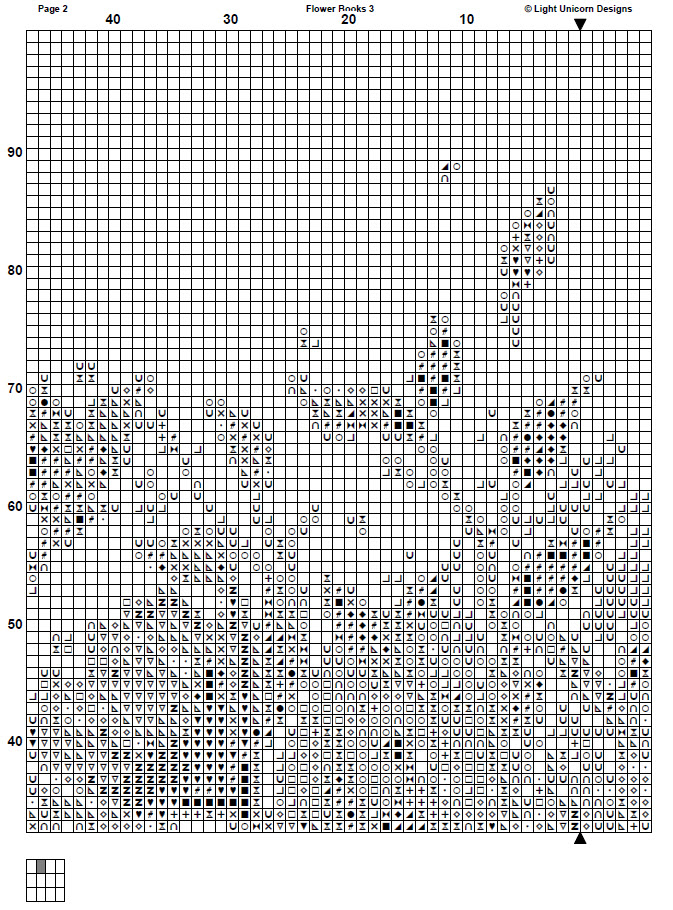 Page 2

Flower Books 3

© Light Unicorn Designs

40

30

20

10

90

80

70

60

50

40